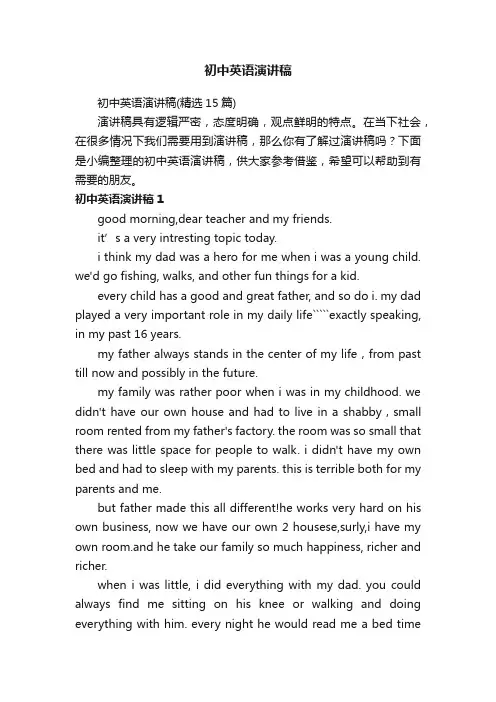 初中英语演讲稿

初中英语演讲稿(精选 15 篇)

演讲稿具有逻辑严密，态度明确，观点鲜明的特点。在当下社会，在很多情况下我们需要用到演讲稿，那么你有了解过演讲稿吗？下面是小编整理的初中英语演讲稿，供大家参考借鉴，希望可以帮助到有需要的朋友。

初中英语演讲稿 1

good morning,dear teacher and my friends.

it’ s a very intresting topic today.

i think my dad was a hero for me when i was a young child. we'd go fishing, walks, and other fun things for a kid.

every child has a good and great father, and so do i. my dad played a very important role in my daily life````exactly speaking, in my past 16 years.

my father always stands in the center of my life , from past till now and possibly in the future.

my family was rather poor when i was in my childhood. we didn't have our own house and had to live in a shabby , small room rented from my father's factory. the room was so small that there was little space for people to walk. i didn't have my own bed and had to sleep with my parents. this is terrible both for my parents and me.

but father made this all different!he works very hard on his own business, now we have our own 2 housese,surly,i have my own room.and he take our family so much happiness, richer and richer.

when i was little, i did everything with my dad. you could always find me sitting on his knee or walking and doing everything with him. every night he would read me a bed time